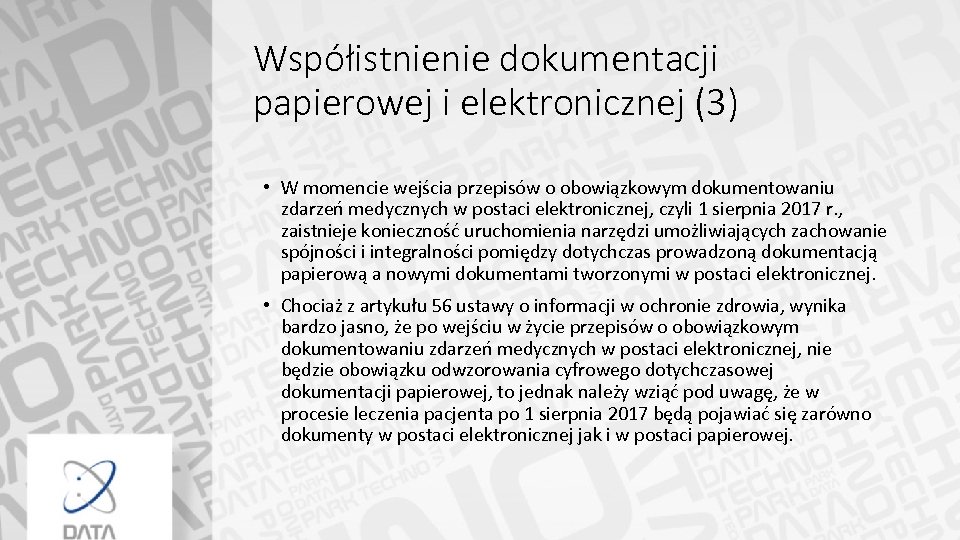 Współistnienie dokumentacji papierowej i elektronicznej (3)

• W momencie wejścia przepisów o obowiązkowym dokumentowaniu zdarzeń medycznych w postaci elektronicznej, czyli 1 sierpnia 2017 r., zaistnieje konieczność uruchomienia narzędzi umożliwiających zachowanie spójności i integralności pomiędzy dotychczas prowadzoną dokumentacją papierową a nowymi dokumentami tworzonymi w postaci elektronicznej.

• Chociaż z artykułu 56 ustawy o informacji w ochronie zdrowia, wynika bardzo jasno, że po wejściu w życie przepisów o obowiązkowym dokumentowaniu zdarzeń medycznych w postaci elektronicznej, nie będzie obowiązku odwzorowania cyfrowego dotychczasowej dokumentacji papierowej, to jednak należy wziąć pod uwagę, że w procesie leczenia pacjenta po 1 sierpnia 2017 będą pojawiać się zarówno dokumenty w postaci elektronicznej jak i w postaci papierowej.

DATA